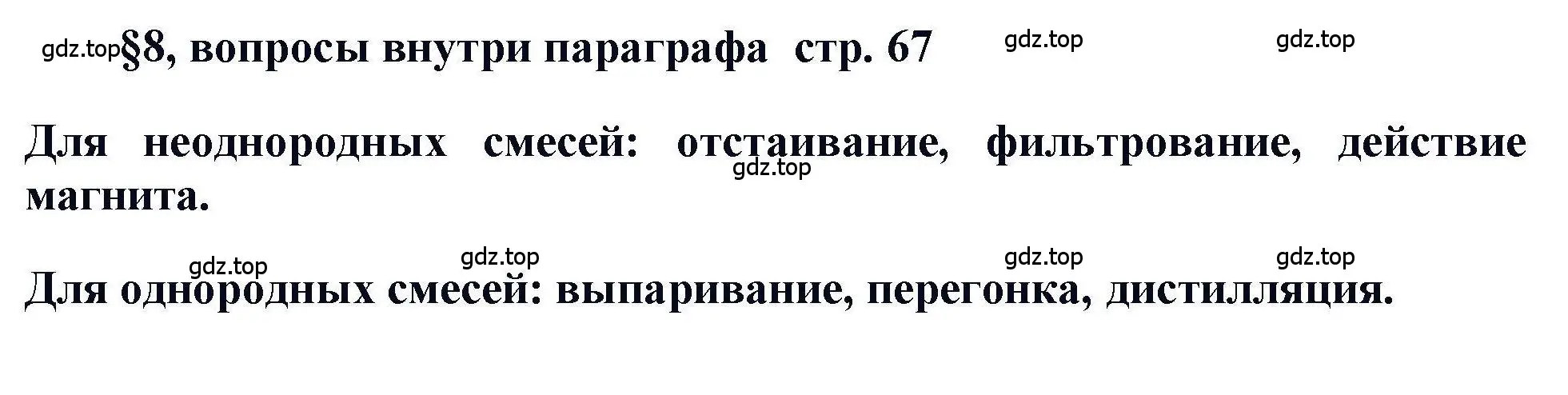 gdz.top §8, вопросы внутри параграфа стр. 67 gdz.top gdz.top

Для неоднородных смесей: отстаивание, фильтрование, действие магнита.

gdz.top

gdz.top gdz.top gdz.top gdz.top

Для однородных смесей: выпаривание, перегонка, дистилляция.